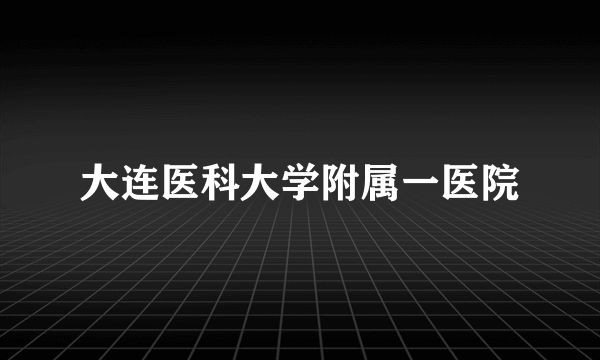 大连医科大学附属一医院